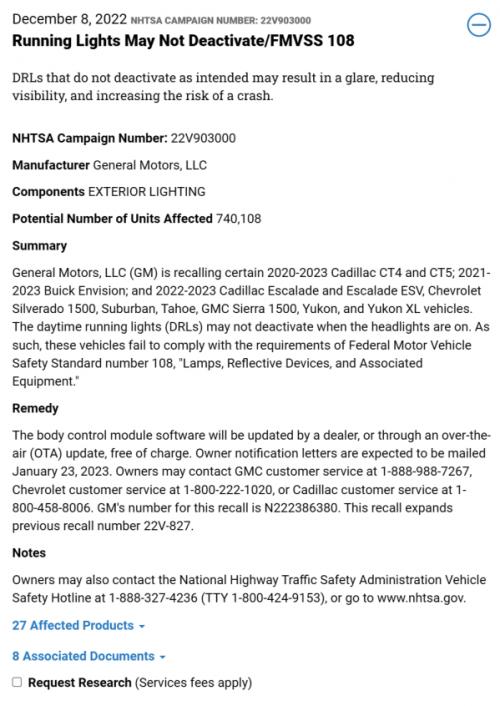 December 8, 2022 NHTSA CAMPAIGN NUMBER: 22V903000
Running Lights May Not Deactivate/FMVSS 108

DRLs that do not deactivate as intended may result in a glare, reducing visibility, and increasing the risk of a crash.

NHTSA Campaign Number: 22V903000

Manufacturer General Motors, LLC

Components EXTERIOR LIGHTING

Potential Number of Units Affected 740,108

Summary

General Motors, LLC (GM) is recalling certain 2020-2023 Cadillac CT4 and CT5; 2021-2023 Buick Envision; and 2022-2023 Cadillac Escalade and Escalade ESV, Chevrolet Silverado 1500, Suburban, Tahoe, GMC Sierra 1500, Yukon, and Yukon XL vehicles. The daytime running lights (DRLs) may not deactivate when the headlights are on. As such, these vehicles fail to comply with the requirements of Federal Motor Vehicle Safety Standard number 108, "Lamps, Reflective Devices, and Associated Equipment."

Remedy

The body control module software will be updated by a dealer, or through an over-the-air (OTA) update, free of charge. Owner notification letters are expected to be mailed January 23, 2023. Owners may contact GMC customer service at 1-888-988-7267, Chevrolet customer service at 1-800-222-1020, or Cadillac customer service at 1-800-458-8006. GM's number for this recall is N222386380. This recall expands previous recall number 22V-827.

Notes

Owners may also contact the National Highway Traffic Safety Administration Vehicle Safety Hotline at 1-888-327-4236 (TTY 1-800-424-9153), or go to www.nhtsa.gov.

27 Affected Products

8 Associated Documents

Request Research (Services fees apply)